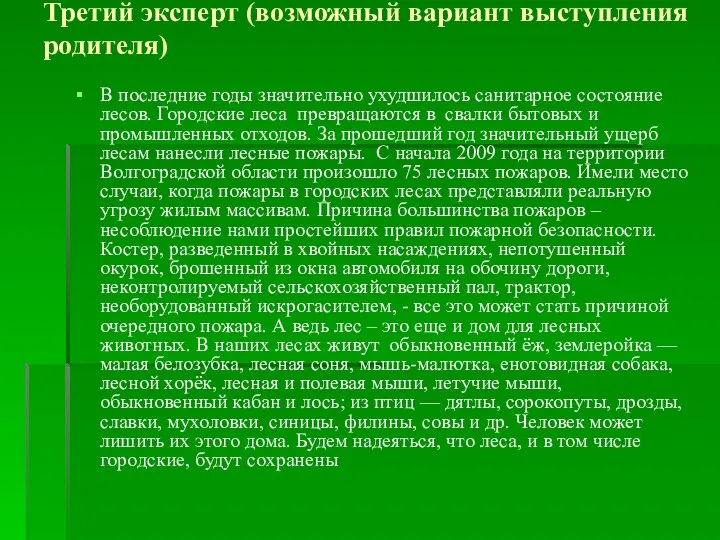 Третий эксперт (возможный вариант выступления родителя)

▪ В последние годы значительно ухудшилось санитарное состояние лесов. Городские леса превращаются в свалки бытовых и промышленных отходов. За прошедший год значительный ущерб лесам нанесли лесные пожары. С начала 2009 года на территории Волгоградской области произошло 75 лесных пожаров. Имели место случаи, когда пожары в городских лесах представляли реальную угрозу жилым массивам. Причина большинства пожаров – несоблюдение нами простейших правил пожарной безопасности. Костер, разведенный в хвойных насаждениях, непотушенный окурок, брошенный из окна автомобиля на обочину дороги, неконтролируемый сельскохозяйственный пал, трактор, необорудованный искрогасителем, - все это может стать причиной очередного пожара. А ведь лес – это еще и дом для лесных животных. В наших лесах живут обыкновенный ёж, землеройка — малая белозубка, лесная соня, мышь-малютка, енотовидная собака, лесной хорёк, лесная и полевая мыши, летучие мыши, обыкновенный кабан и лось; из птиц — дятлы, сорокопуты, дрозды, славки, мухоловки, синицы, филины, совы и др. Человек может лишить их этого дома. Будем надеяться, что леса, и в том числе городские, будут сохранены